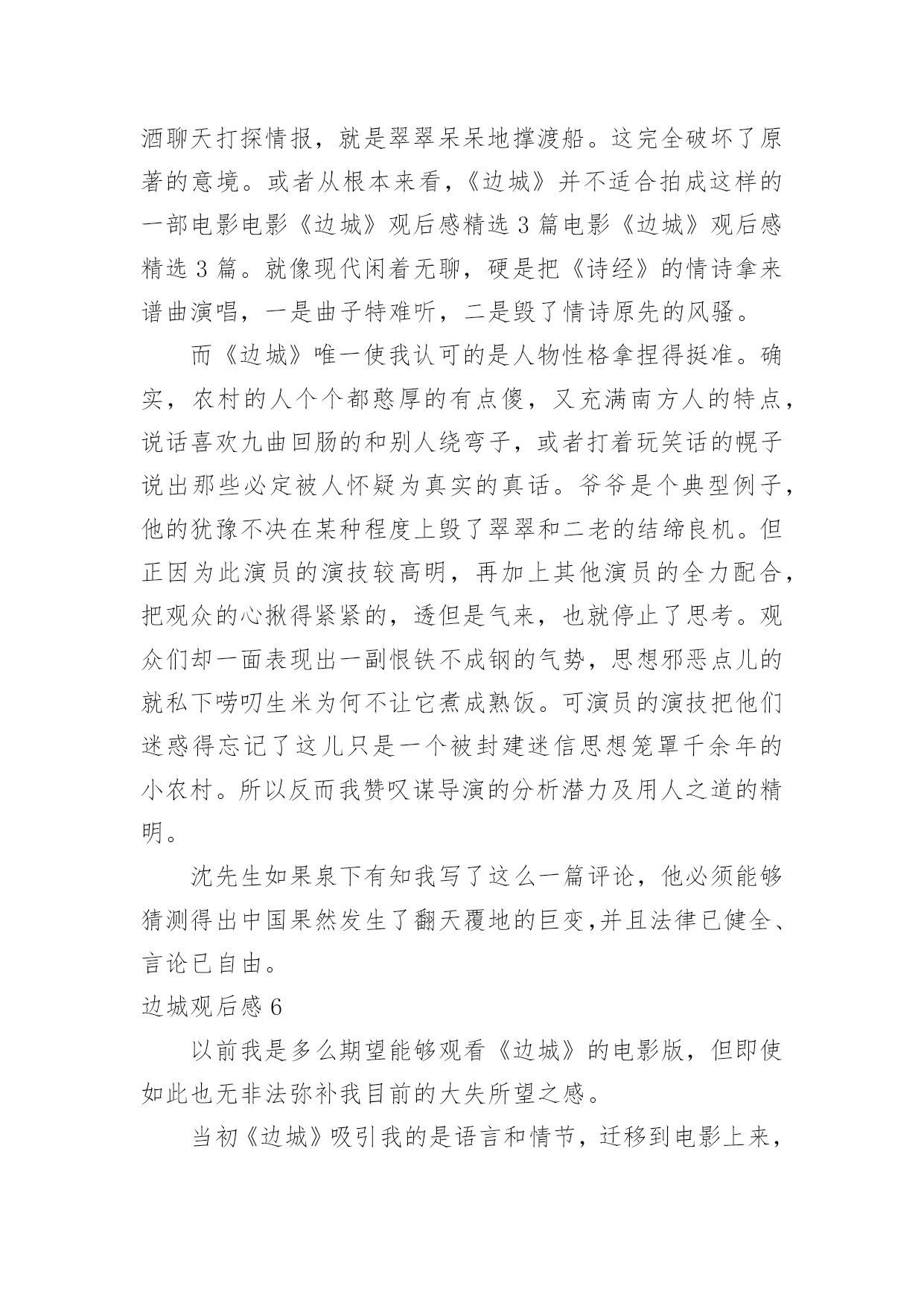 酒聊天打探情报，就是翠翠呆呆地撑渡船。这完全破坏了原著的意境。或者从根本来看，《边城》并不适合拍成这样的一部电影电影《边城》观后感精选 3 篇电影《边城》观后感精选 3 篇。就像现代闲着无聊，硬是把《诗经》的情诗拿来谱曲演唱，一是曲子特难听，二是毁了情诗原先的风骚。

而《边城》唯一使我认可的是人物性格拿捏得挺准。确实，农村的人个个都憨厚的有点傻，又充满南方人的特点，说话喜欢九曲回肠的和别人绕弯子，或者打着玩笑话的幌子说出那些必定被人怀疑为真实的真话。爷爷是个典型例子，他的犹豫不决在某种程度上毁了翠翠和二老的结缔良机。但正因为此演员的演技较高明，再加上其他演员的全力配合，把观众的心揪得紧紧的，透但是气来，也就停止了思考。观众们却一面表现出一副恨铁不成钢的气势，思想邪恶点儿的就私下唠叨生米为何不让它煮成熟饭。可演员的演技把他们迷惑得忘记了这儿只是一个被封建迷信思想笼罩千余年的小农村。所以反而我赞叹谋导演的分析潜力及用人之道的精明。

沈先生如果泉下有知我写了这么一篇评论，他必须能够猜测得出中国果然发生了翻天覆地的巨变,并且法律已健全、言论已自由。

边城观后感 6

以前我是多么期望能够观看《边城》的电影版，但即使如此也无非法弥补我目前的大失所望之感。

当初《边城》吸引我的是语言和情节，迁移到电影上来，